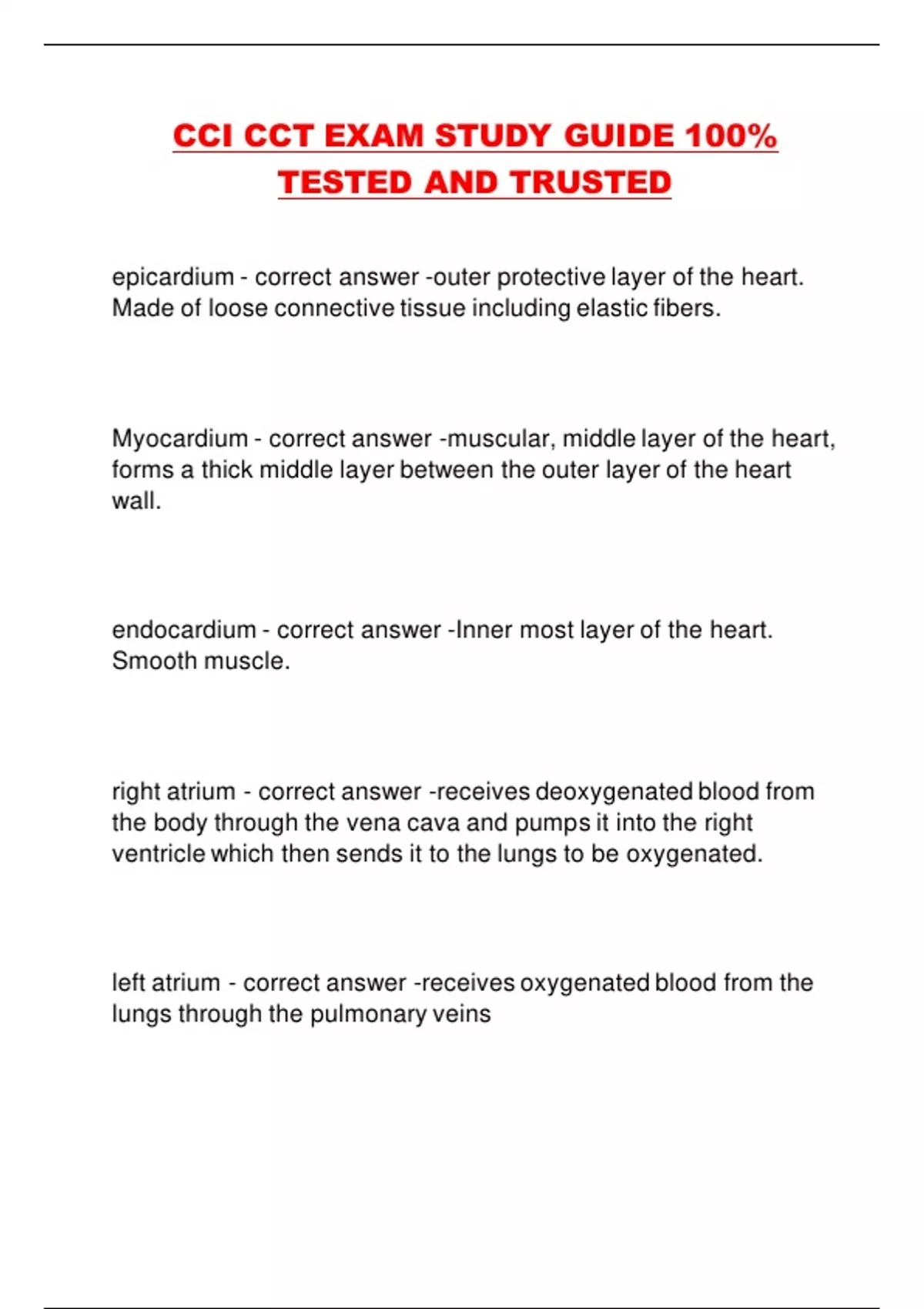 CCI CCT EXAM STUDY GUIDE 100% TESTED AND TRUSTED

epicardium - correct answer -outer protective layer of the heart. Made of loose connective tissue including elastic fibers.

Myocardium - correct answer -muscular, middle layer of the heart, forms a thick middle layer between the outer layer of the heart wall.

endocardium - correct answer -Inner most layer of the heart. Smooth muscle.

right atrium - correct answer -receives deoxygenated blood from the body through the vena cava and pumps it into the right ventricle which then sends it to the lungs to be oxygenated.

left atrium - correct answer -receives oxygenated blood from the lungs through the pulmonary veins